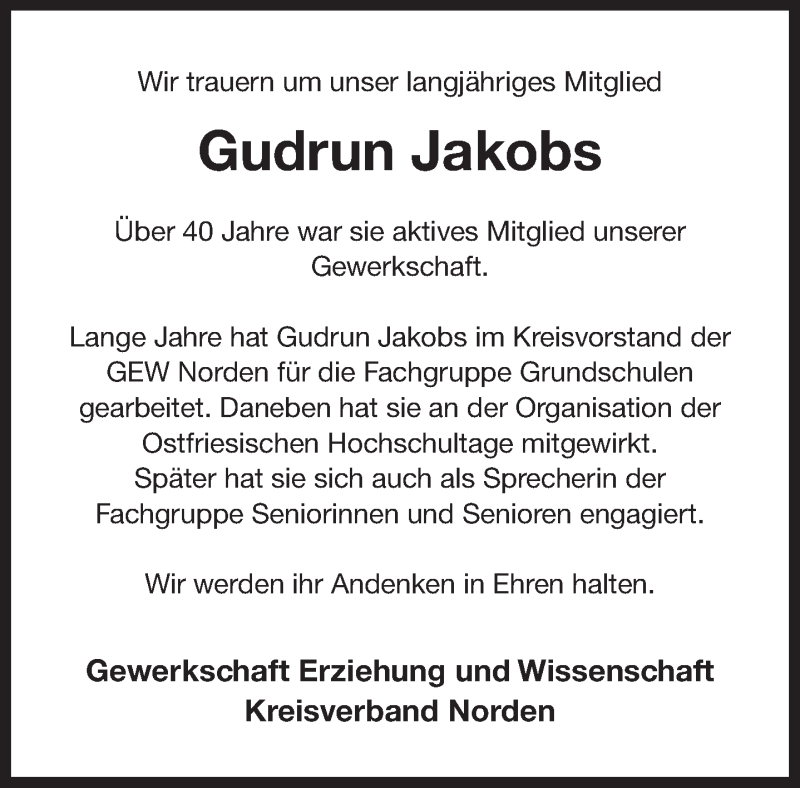 Wir trauern um unser langjähriges Mitglied

Gudrun Jakobs

Über 40 Jahre war sie aktives Mitglied unserer Gewerkschaft.

Lange Jahre hat Gudrun Jakobs im Kreisvorstand der GEW Norden für die Fachgruppe Grundschulen gearbeitet. Daneben hat sie an der Organisation der Ostfriesischen Hochschultage mitgewirkt. Später hat sie sich auch als Sprecherin der Fachgruppe Seniorinnen und Senioren engagiert.

Wir werden ihr Andenken in Ehren halten.

Gewerkschaft Erziehung und Wissenschaft
Kreisverband Norden